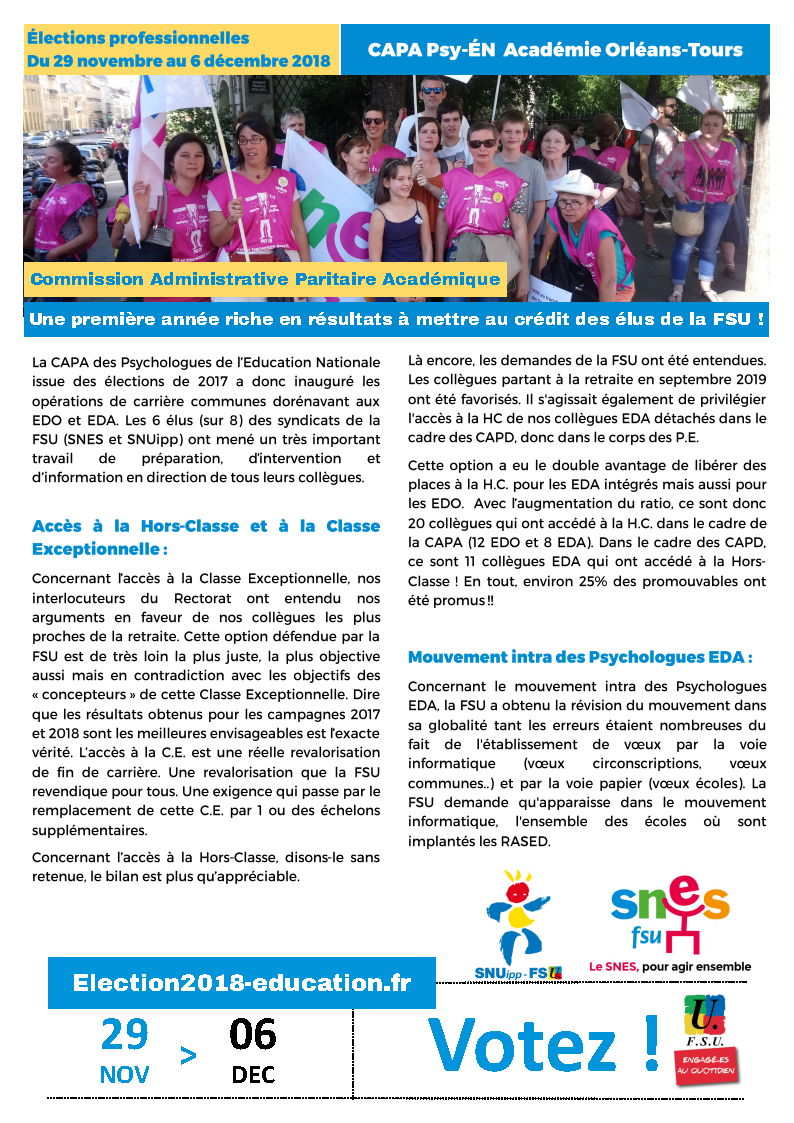 Élections professionnelles
Du 29 novembre au 6 décembre 2018

CAPA Psy-ÉN Académie Orléans-Tours

Commission Administrative Paritaire Académique

Une première année riche en résultats à mettre au crédit des élus de la FSU !

La CAPA des Psychologues de l'Education Nationale issue des élections de 2017 a donc inauguré les opérations de carrière communes dorénavant aux EDO et EDA. Les 6 élus (sur 8) des syndicats de la FSU (SNES et SNUipp) ont mené un très important travail de préparation, d'intervention et d'information en direction de tous leurs collègues.

Accès à la Hors-Classe et à la Classe Exceptionnelle :

Concernant l'accès à la Classe Exceptionnelle, nos interlocuteurs du Rectorat ont entendu nos arguments en faveur de nos collègues les plus proches de la retraite. Cette option défendue par la FSU est de très loin la plus juste, la plus objective aussi mais en contradiction avec les objectifs des « concepteurs » de cette Classe Exceptionnelle. Dire que les résultats obtenus pour les campagnes 2017 et 2018 sont les meilleures envisageables est l'exacte vérité. L'accès à la C.E. est une réelle revalorisation de fin de carrière. Une revalorisation que la FSU revendique pour tous. Une exigence qui passe par le remplacement de cette C.E. par 1 ou des échelons supplémentaires.

Concernant l'accès à la Hors-Classe, disons-le sans retenue, le bilan est plus qu'appréciable.

Là encore, les demandes de la FSU ont été entendues. Les collègues partant à la retraite en septembre 2019 ont été favorisés. Il s'agissait également de privilégier l'accès à la HC de nos collègues EDA détachés dans le cadre des CAPD, donc dans le corps des P.E.

Cette option a eu le double avantage de libérer des places à la H.C. pour les EDA intégrés mais aussi pour les EDO. Avec l'augmentation du ratio, ce sont donc 20 collègues qui ont accédé à la H.C. dans le cadre de la CAPA (12 EDO et 8 EDA). Dans le cadre des CAPD, ce sont 11 collègues EDA qui ont accédé à la Hors-Classe ! En tout, environ 25% des promouvables ont été promus !!

Mouvement intra des Psychologues EDA :

Concernant le mouvement intra des Psychologues EDA, la FSU a obtenu la révision du mouvement dans sa globalité tant les erreurs étaient nombreuses du fait de l'établissement de vœux par la voie informatique (vœux circonscriptions, vœux communes..) et par la voie papier (vœux écoles). La FSU demande qu'apparaisse dans le mouvement informatique, l'ensemble des écoles où sont implantés les RASED.

SNUipp-FSU

snes fsu
Le SNES, pour agir ensemble

Election2018-education.fr

29 NOV > 06 DEC

Votez !

F.S.U.
ENGAGÉ-ES AU QUOTIDIEN